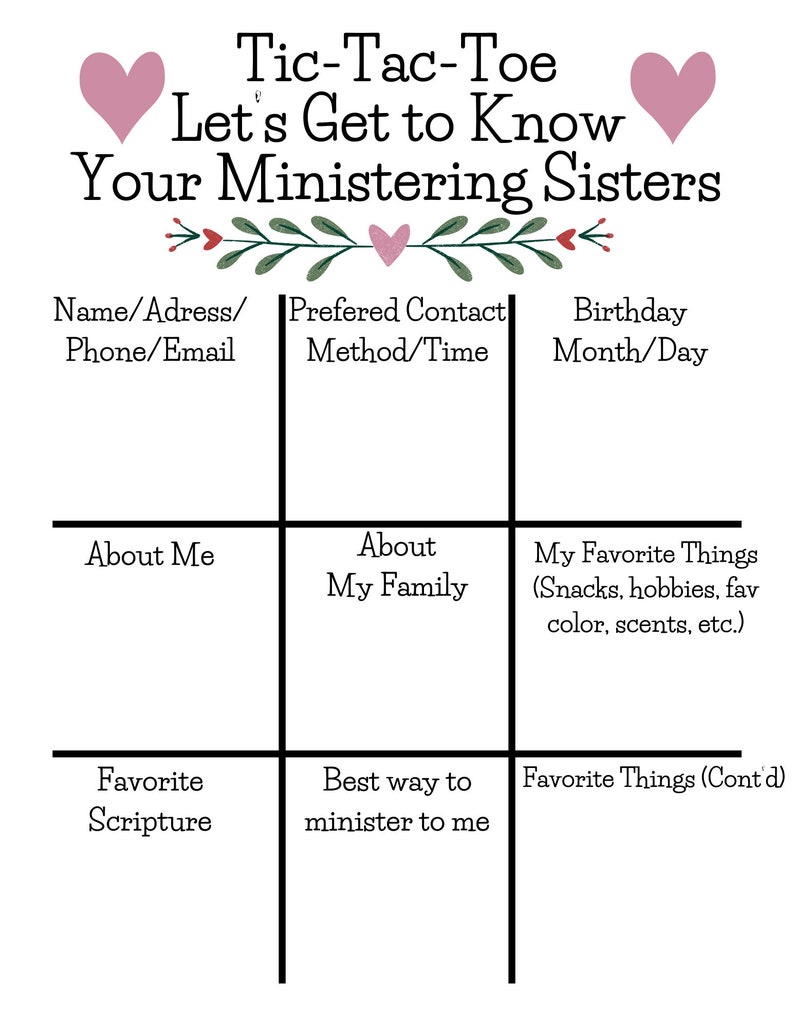 Tic-Tac-Toe
Let's Get to Know
Your Ministering Sisters

| Name/Adress/ Phone/Email | Prefered Contact Method/Time | Birthday Month/Day |
|---|---|---|
| About Me | About My Family | My Favorite Things (Snacks, hobbies, fav color, scents, etc.) |
| Favorite Scripture | Best way to minister to me | Favorite Things (Cont'd) |